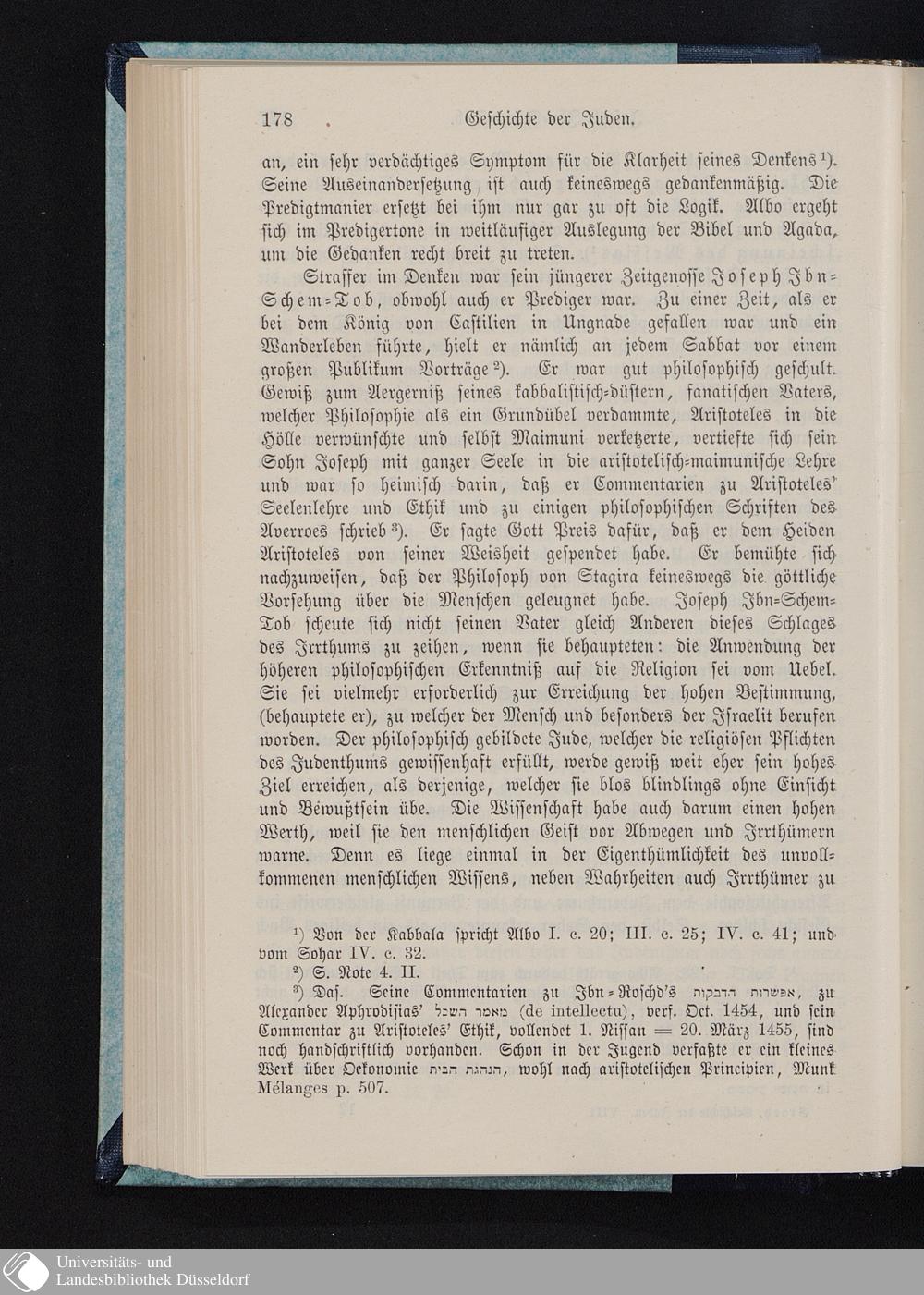 178 Geschichte der Juden.

an, ein sehr verdächtiges Symptom für die Klarheit seines Denkens¹). Seine Auseinandersetzung ist auch keineswegs gedankenmäßig. Die Predigtmanier ersetzt bei ihm nur gar zu oft die Logik. Albo ergeht sich im Predigertone in weitläufiger Auslegung der Bibel und Agada, um die Gedanken recht breit zu treten.

Straffer im Denken war sein jüngerer Zeitgenosse Joseph Ibn-Schem-Tob, obwohl auch er Prediger war. Zu einer Zeit, als er bei dem König von Castilien in Ungnade gefallen war und ein Wanderleben führte, hielt er nämlich an jedem Sabbat vor einem großen Publikum Vorträge²). Er war gut philosophisch geschult. Gewiß zum Aergerniß seines kabbalistisch-düstern, fanatischen Vaters, welcher Philosophie als ein Grundübel verdammte, Aristoteles in die Hölle verwünschte und selbst Maimuni verketzerte, vertiefte sich sein Sohn Joseph mit ganzer Seele in die aristotelisch-maimunische Lehre und war so heimisch darin, daß er Commentarien zu Aristoteles' Seelenlehre und Ethik und zu einigen philosophischen Schriften des Averroes schrieb³). Er sagte Gott Preis dafür, daß er dem Heiden Aristoteles von seiner Weisheit gespendet habe. Er bemühte sich nachzuweisen, daß der Philosoph von Stagira keineswegs die göttliche Vorsehung über die Menschen geleugnet habe. Joseph Ibn-Schem-Tob scheute sich nicht seinen Vater gleich Anderen dieses Schlages des Irrthums zu zeihen, wenn sie behaupteten: die Anwendung der höheren philosophischen Erkenntniß auf die Religion sei vom Uebel. Sie sei vielmehr erforderlich zur Erreichung der hohen Bestimmung, (behauptete er), zu welcher der Mensch und besonders der Israelit berufen worden. Der philosophisch gebildete Jude, welcher die religiösen Pflichten des Judenthums gewissenhaft erfüllt, werde gewiß weit eher sein hohes Ziel erreichen, als derjenige, welcher sie blos blindlings ohne Einsicht und Bewußtsein übe. Die Wissenschaft habe auch darum einen hohen Werth, weil sie den menschlichen Geist vor Abwegen und Irrthümern warne. Denn es liege einmal in der Eigenthümlichkeit des unvollkommenen menschlichen Wissens, neben Wahrheiten auch Irrthümer zu

¹) Von der Kabbala spricht Albo I. c. 20; III. c. 25; IV. c. 41; und vom Sohar IV. c. 32.
²) S. Note 4. II.
³) Das. Seine Commentarien zu Ibn-Roschd's אפשרות הדבקות, zu Alexander Aphrodisias' מאמר השכל (de intellectu), verf. Oct. 1454, und sein Commentar zu Aristoteles' Ethik, vollendet 1. Nissan = 20. März 1455, sind noch handschriftlich vorhanden. Schon in der Jugend verfaßte er ein kleines Werk über Oekonomie הנהגת הבית, wohl nach aristotelischen Principien, Munk Mélanges p. 507.

Universitäts- und Landesbibliothek Düsseldorf